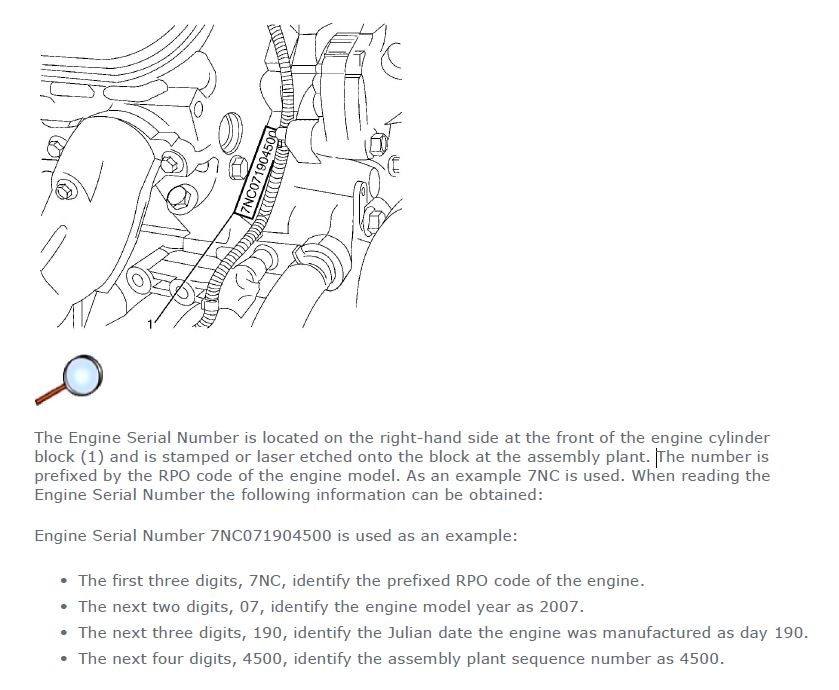 7NC071904500

1

The Engine Serial Number is located on the right-hand side at the front of the engine cylinder block (1) and is stamped or laser etched onto the block at the assembly plant. The number is prefixed by the RPO code of the engine model. As an example 7NC is used. When reading the Engine Serial Number the following information can be obtained:

Engine Serial Number 7NC071904500 is used as an example:

- The first three digits, 7NC, identify the prefixed RPO code of the engine.
- The next two digits, 07, identify the engine model year as 2007.
- The next three digits, 190, identify the Julian date the engine was manufactured as day 190.
- The next four digits, 4500, identify the assembly plant sequence number as 4500.